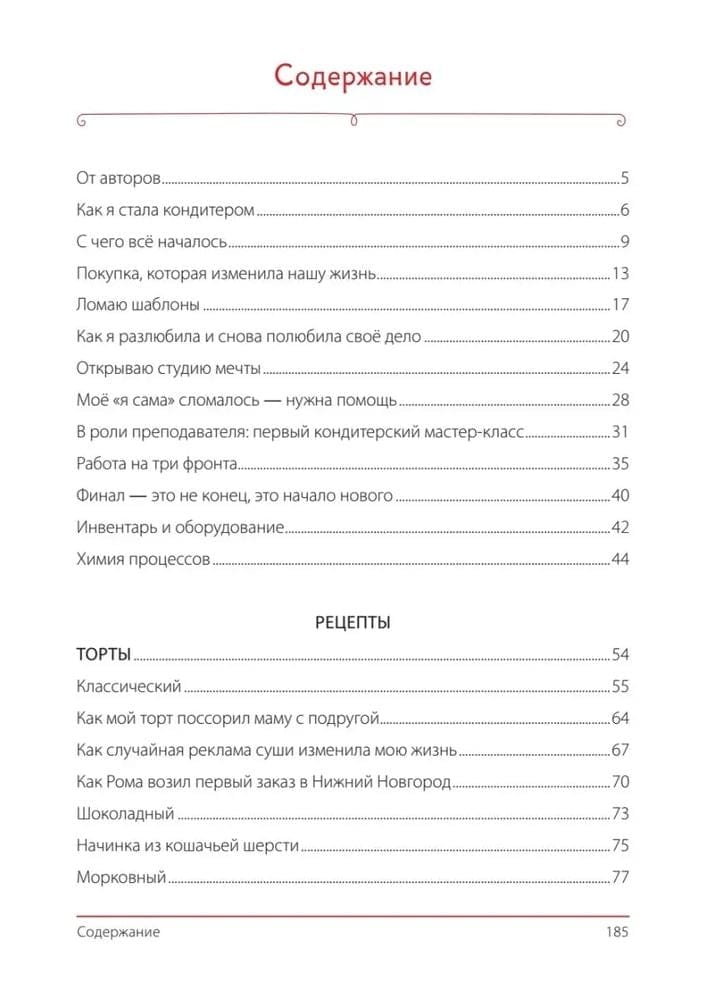 Содержание

От авторов 5
Как я стала кондитером 6
С чего всё началось 9
Покупка, которая изменила нашу жизнь 13
Ломаю шаблоны 17
Как я разлюбила и снова полюбила своё дело 20
Открываю студию мечты 24
Моё «я сама» сломалось — нужна помощь 28
В роли преподавателя: первый кондитерский мастер-класс 31
Работа на три фронта 35
Финал — это не конец, это начало нового 40
Инвентарь и оборудование 42
Химия процессов 44

РЕЦЕПТЫ

ТОРТЫ 54
Классический 55
Как мой торт поссорил маму с подругой 64
Как случайная реклама суши изменила мою жизнь 67
Как Рома возил первый заказ в Нижний Новгород 70
Шоколадный 73
Начинка из кошачьей шерсти 75
Морковный 77

Содержание 185